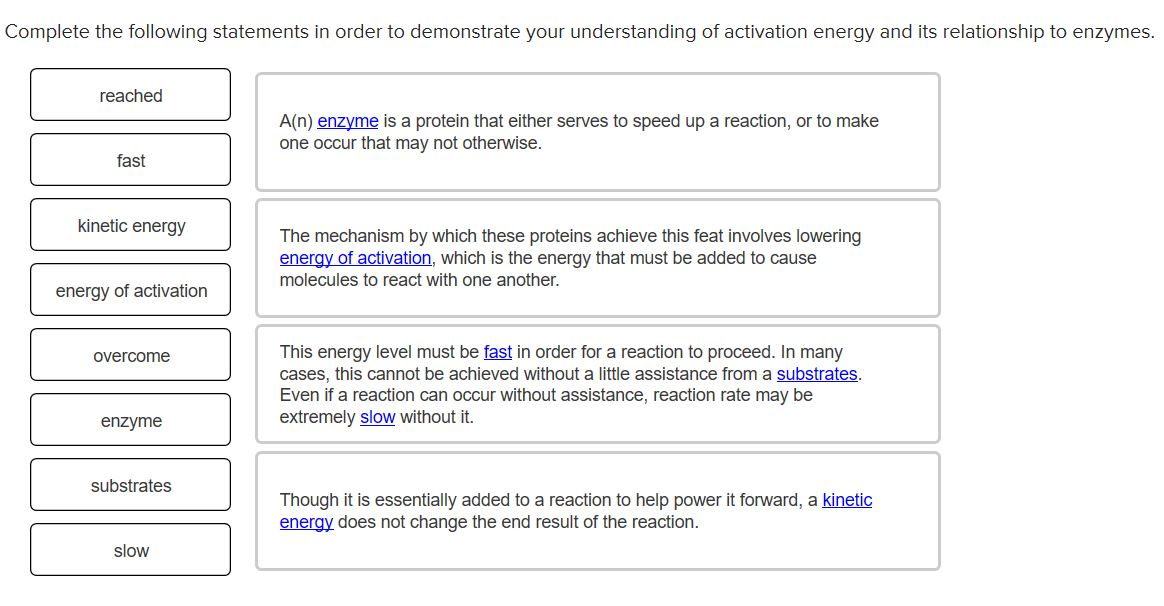 Complete the following statements in order to demonstrate your understanding of activation energy and its relationship to enzymes.

reached

fast

kinetic energy

energy of activation

overcome

enzyme

substrates

slow

A(n) enzyme is a protein that either serves to speed up a reaction, or to make one occur that may not otherwise.

The mechanism by which these proteins achieve this feat involves lowering energy of activation, which is the energy that must be added to cause molecules to react with one another.

This energy level must be fast in order for a reaction to proceed. In many cases, this cannot be achieved without a little assistance from a substrates. Even if a reaction can occur without assistance, reaction rate may be extremely slow without it.

Though it is essentially added to a reaction to help power it forward, a kinetic energy does not change the end result of the reaction.